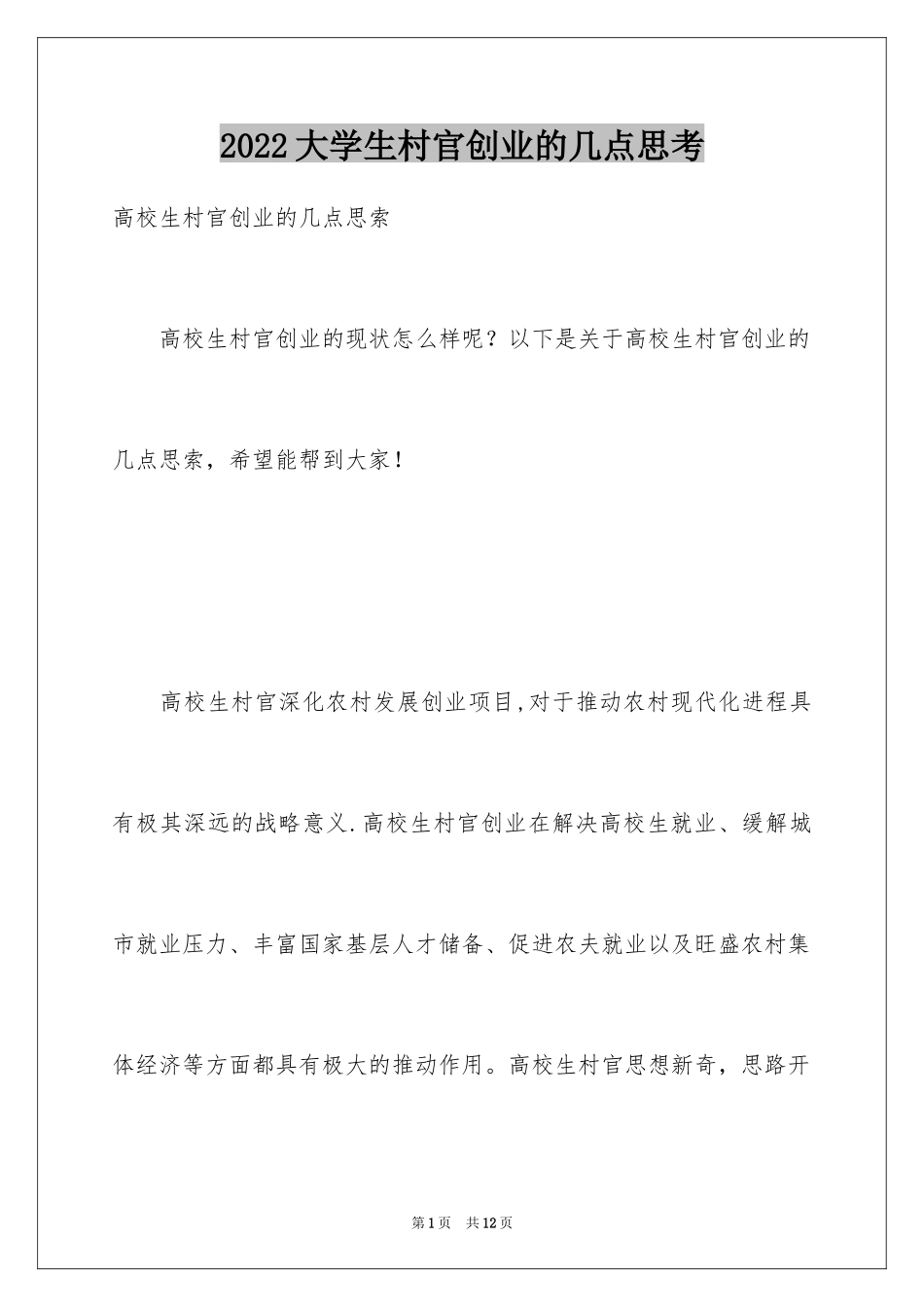 2022大学生村官创业的几点思考

高校生村官创业的几点思索

高校生村官创业的现状怎么样呢？以下是关于高校生村官创业的几点思索，希望能帮到大家！

高校生村官深化农村发展创业项目,对于推动农村现代化进程具有极其深远的战略意义.高校生村官创业在解决高校生就业、缓解城市就业压力、丰富国家基层人才储备、促进农夫就业以及旺盛农村集体经济等方面都具有极大的推动作用。高校生村官思想新奇，思路开

第1页 共12页